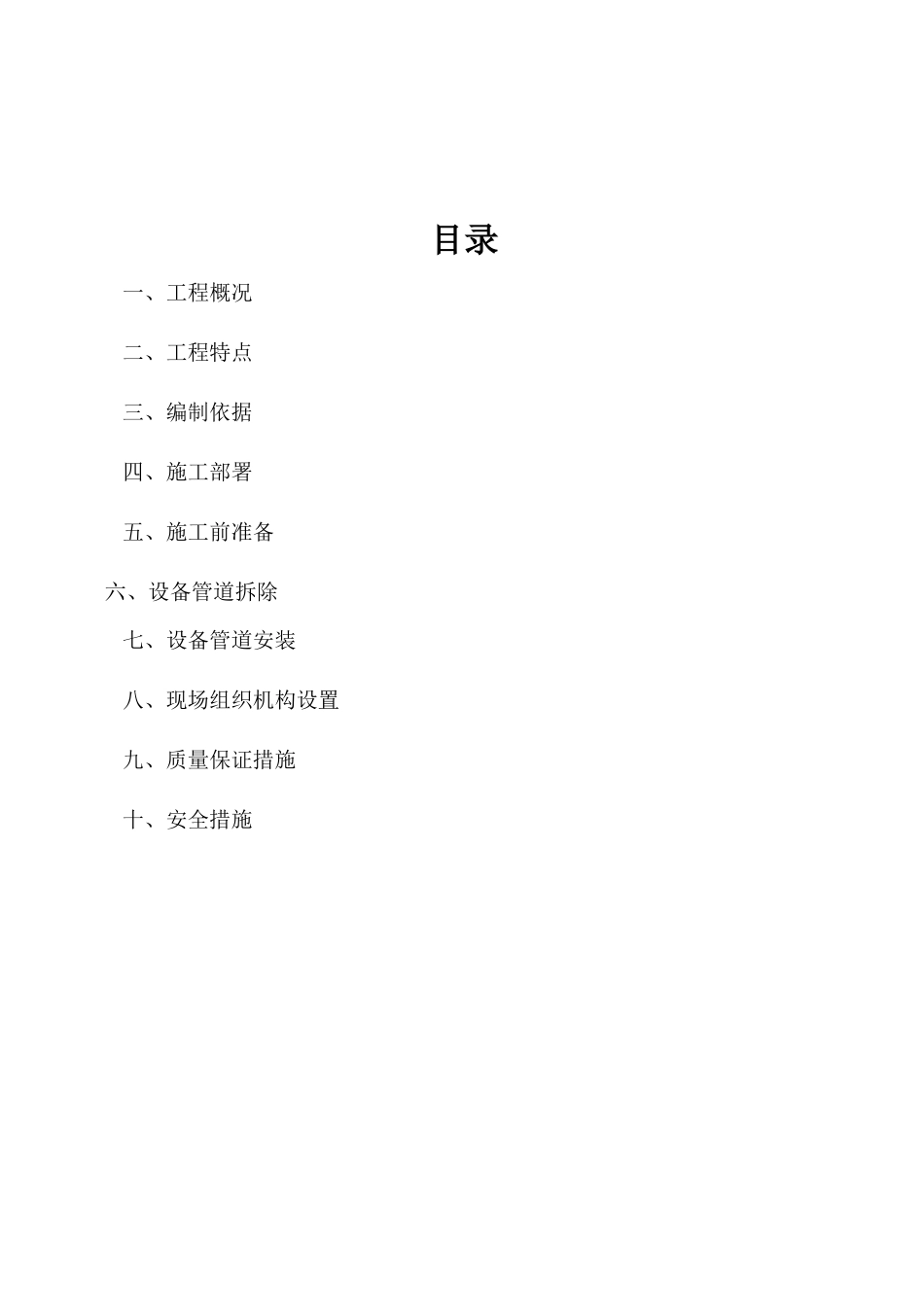 目录

一、工程概况

二、工程特点

三、编制依据

四、施工部署

五、施工前准备

六、设备管道拆除

七、设备管道安装

八、现场组织机构设置

九、质量保证措施

十、安全措施